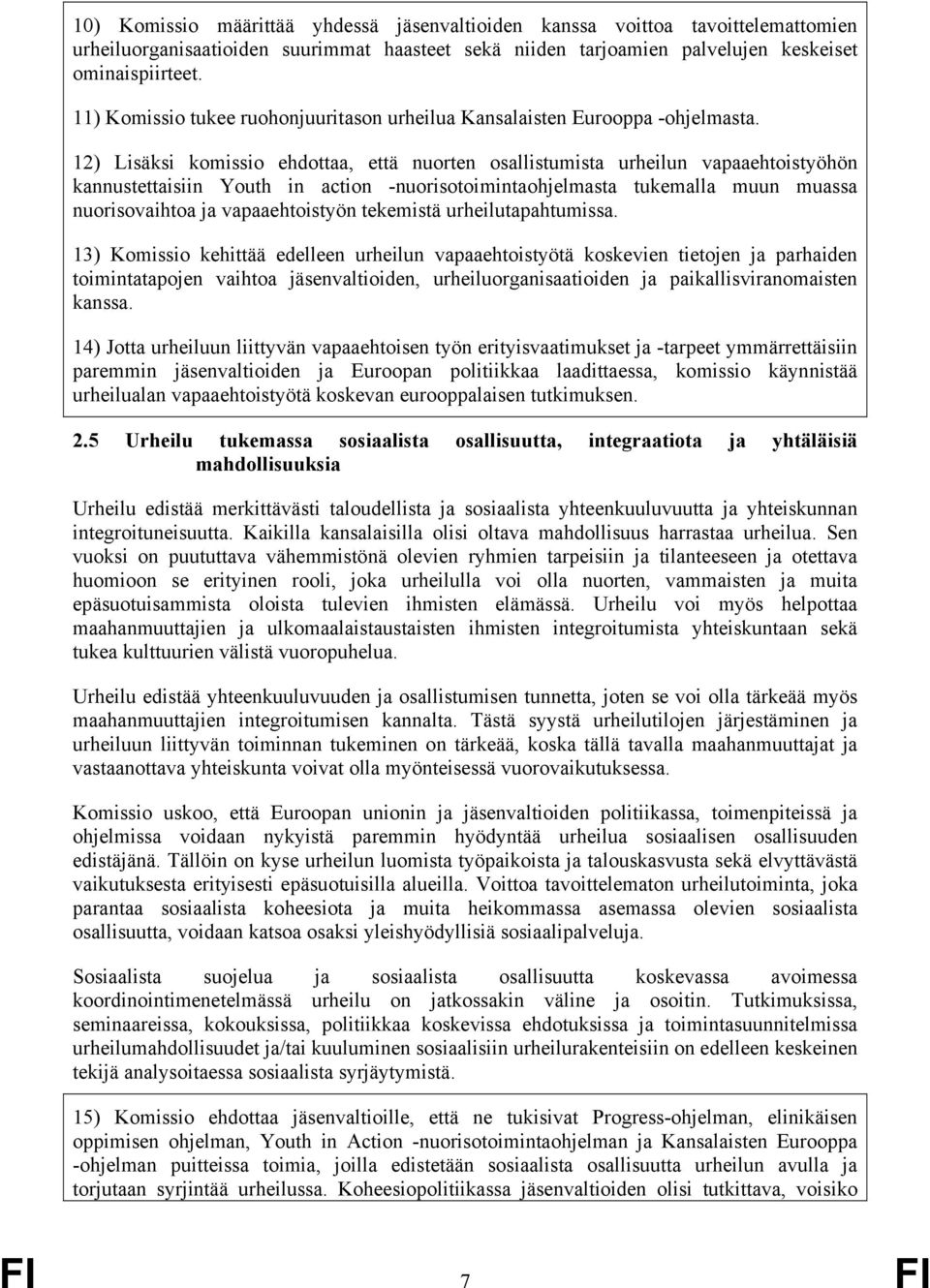 10) Komissio määrittää yhdessä jäsenvaltioiden kanssa voittoa tavoittelemattomien urheiluorganisaatioiden suurimmat haasteet sekä niiden tarjoamien palvelujen keskeiset ominaispiirteet.

11) Komissio tukee ruohonjuuritason urheilua Kansalaisten Eurooppa -ohjelmasta.

12) Lisäksi komissio ehdottaa, että nuorten osallistumista urheilun vapaaehtoistyöhön kannustettaisiin Youth in action -nuorisotoimintaohjelmasta tukemalla muun muassa nuorisovaihtoa ja vapaaehtoistyön tekemistä urheilutapahtumissa.

13) Komissio kehittää edelleen urheilun vapaaehtoistyötä koskevien tietojen ja parhaiden toimintatapojen vaihtoa jäsenvaltioiden, urheiluorganisaatioiden ja paikallisviranomaisten kanssa.

14) Jotta urheiluun liittyvän vapaaehtoisen työn erityisvaatimukset ja -tarpeet ymmärrettäisiin paremmin jäsenvaltioiden ja Euroopan politiikkaa laadittaessa, komissio käynnistää urheilualan vapaaehtoistyötä koskevan eurooppalaisen tutkimuksen.

2.5 Urheilu tukemassa sosiaalista osallisuutta, integraatiota ja yhtäläisiä mahdollisuuksia

Urheilu edistää merkittävästi taloudellista ja sosiaalista yhteenkuuluvuutta ja yhteiskunnan integroituneisuutta. Kaikilla kansalaisilla olisi oltava mahdollisuus harrastaa urheilua. Sen vuoksi on puututtava vähemmistönä olevien ryhmien tarpeisiin ja tilanteeseen ja otettava huomioon se erityinen rooli, joka urheilulla voi olla nuorten, vammaisten ja muita epäsuotuisammista oloista tulevien ihmisten elämässä. Urheilu voi myös helpottaa maahanmuuttajien ja ulkomaalaistaustaisten ihmisten integroitumista yhteiskuntaan sekä tukea kulttuurien välistä vuoropuhelua.

Urheilu edistää yhteenkuuluvuuden ja osallistumisen tunnetta, joten se voi olla tärkeää myös maahanmuuttajien integroitumisen kannalta. Tästä syystä urheilutilojen järjestäminen ja urheiluun liittyvän toiminnan tukeminen on tärkeää, koska tällä tavalla maahanmuuttajat ja vastaanottava yhteiskunta voivat olla myönteisessä vuorovaikutuksessa.

Komissio uskoo, että Euroopan unionin ja jäsenvaltioiden politiikassa, toimenpiteissä ja ohjelmissa voidaan nykyistä paremmin hyödyntää urheilua sosiaalisen osallisuuden edistäjänä. Tällöin on kyse urheilun luomista työpaikoista ja talouskasvusta sekä elvyttävästä vaikutuksesta erityisesti epäsuotuisilla alueilla. Voittoa tavoittelematon urheilutoiminta, joka parantaa sosiaalista koheesiota ja muita heikommassa asemassa olevien sosiaalista osallisuutta, voidaan katsoa osaksi yleishyödyllisiä sosiaalipalveluja.

Sosiaalista suojelua ja sosiaalista osallisuutta koskevassa avoimessa koordinointimenetelmässä urheilu on jatkossakin väline ja osoitin. Tutkimuksissa, seminaareissa, kokouksissa, politiikkaa koskevissa ehdotuksissa ja toimintasuunnitelmissa urheilumahdollisuudet ja/tai kuuluminen sosiaalisiin urheilurakenteisiin on edelleen keskeinen tekijä analysoitaessa sosiaalista syrjäytymistä.

15) Komissio ehdottaa jäsenvaltioille, että ne tukisivat Progress-ohjelman, elinikäisen oppimisen ohjelman, Youth in Action -nuorisotoimintaohjelman ja Kansalaisten Eurooppa -ohjelman puitteissa toimia, joilla edistetään sosiaalista osallisuutta urheilun avulla ja torjutaan syrjintää urheilussa. Koheesiopolitiikassa jäsenvaltioiden olisi tutkittava, voisiko

FI 7 FI